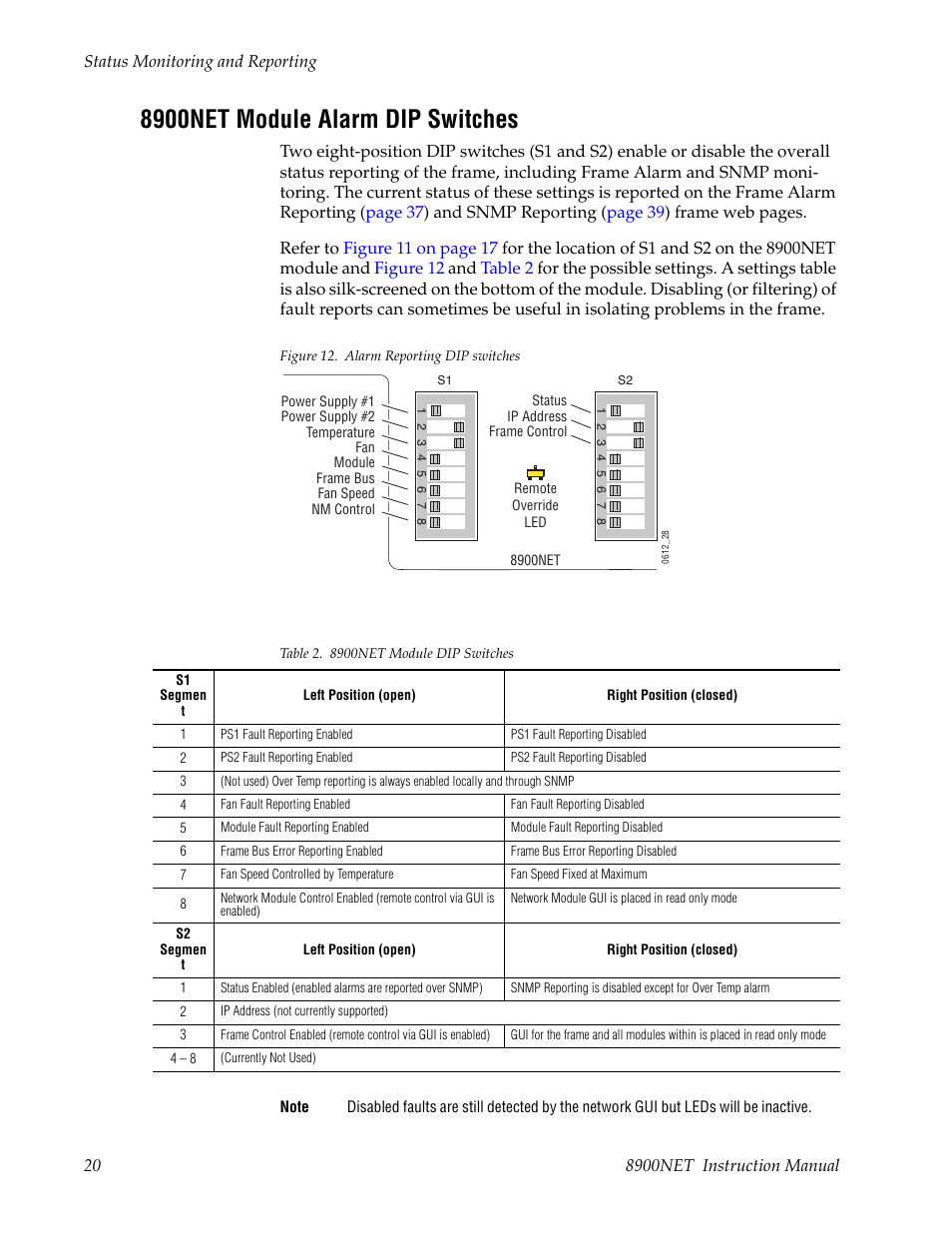 Status Monitoring and Reporting

8900NET Module Alarm DIP Switches

Two eight-position DIP switches (S1 and S2) enable or disable the overall status reporting of the frame, including Frame Alarm and SNMP monitoring. The current status of these settings is reported on the Frame Alarm Reporting (page 37) and SNMP Reporting (page 39) frame web pages.

Refer to Figure 11 on page 17 for the location of S1 and S2 on the 8900NET module and Figure 12 and Table 2 for the possible settings. A settings table is also silk-screened on the bottom of the module. Disabling (or filtering) of fault reports can sometimes be useful in isolating problems in the frame.

Figure 12. Alarm Reporting DIP switches

S1
Power Supply #1
Power Supply #2
Temperature
Fan
Module
Frame Bus
Fan Speed
NM Control
1 2 3 4 5 6 7 8

S2
Status
IP Address
Frame Control
1 2 3 4 5 6 7 8

Remote
Override
LED

8900NET

0612_28

Table 2. 8900NET Module DIP Switches

| S1 Segment | Left Position (open) | Right Position (closed) |
|---|---|---|
| 1 | PS1 Fault Reporting Enabled | PS1 Fault Reporting Disabled |
| 2 | PS2 Fault Reporting Enabled | PS2 Fault Reporting Disabled |
| 3 | (Not used) Over Temp reporting is always enabled locally and through SNMP | |
| 4 | Fan Fault Reporting Enabled | Fan Fault Reporting Disabled |
| 5 | Module Fault Reporting Enabled | Module Fault Reporting Disabled |
| 6 | Frame Bus Error Reporting Enabled | Frame Bus Error Reporting Disabled |
| 7 | Fan Speed Controlled by Temperature | Fan Speed Fixed at Maximum |
| 8 | Network Module Control Enabled (remote control via GUI is enabled) | Network Module GUI is placed in read only mode |
| S2 Segment | Left Position (open) | Right Position (closed) |
| 1 | Status Enabled (enabled alarms are reported over SNMP) | SNMP Reporting is disabled except for Over Temp alarm |
| 2 | IP Address (not currently supported) | |
| 3 | Frame Control Enabled (remote control via GUI is enabled) | GUI for the frame and all modules within is placed in read only mode |
| 4 – 8 | (Currently Not Used) | |

Note Disabled faults are still detected by the network GUI but LEDs will be inactive.

20 8900NET Instruction Manual